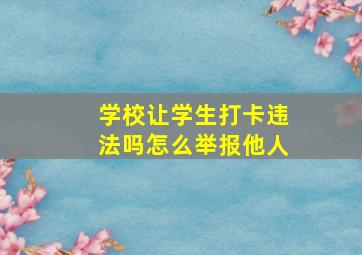 学校让学生打卡违法吗怎么举报他人